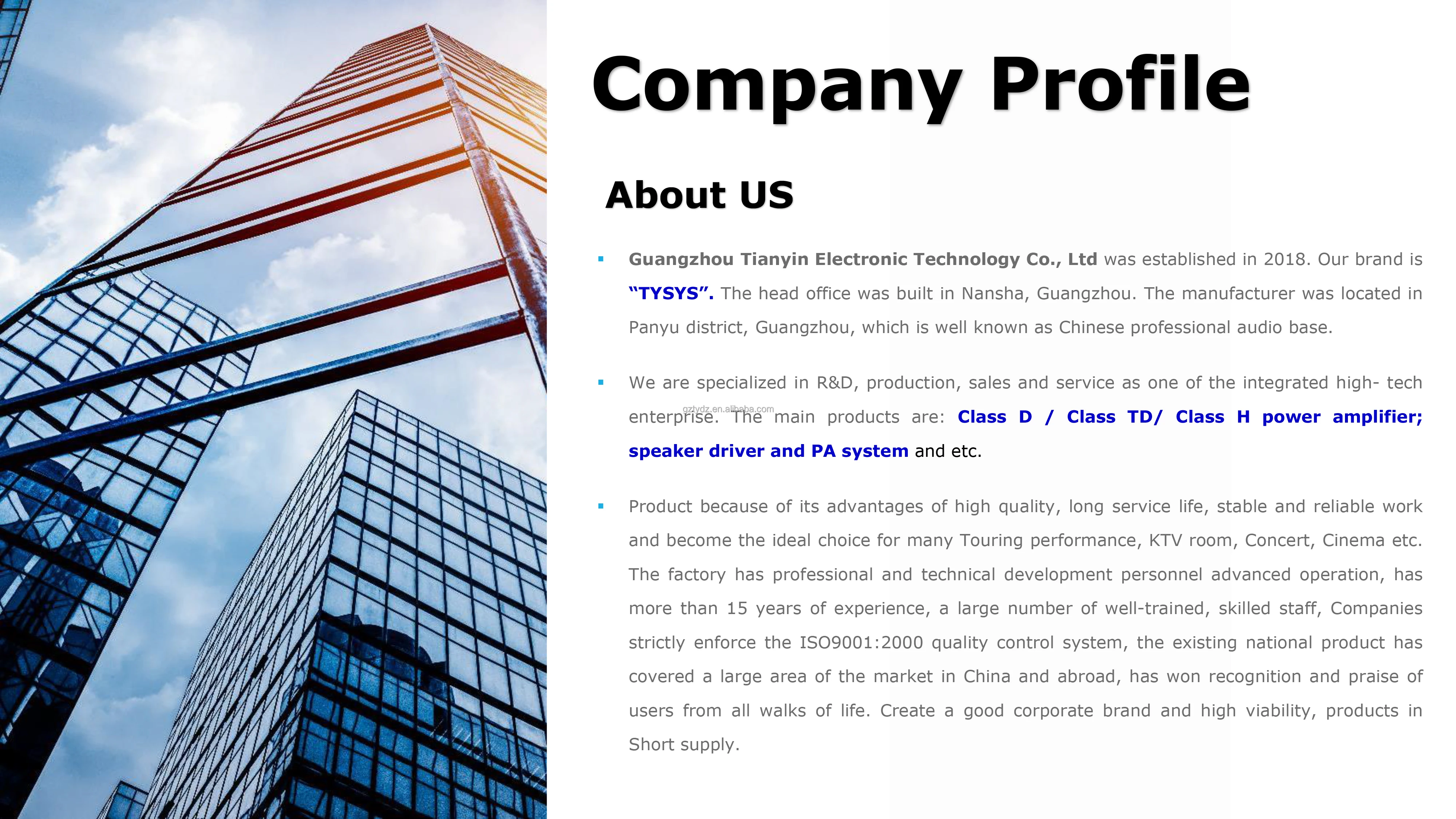 Company Profile

About US

• Guangzhou Tianyin Electronic Technology Co., Ltd was established in 2018. Our brand is "TYSYS". The head office was built in Nansha, Guangzhou. The manufacturer was located in Panyu district, Guangzhou, which is well known as Chinese professional audio base.

• We are specialized in R&D, production, sales and service as one of the integrated high- tech enterprise. The main products are: Class D / Class TD/ Class H power amplifier; speaker driver and PA system and etc.

• Product because of its advantages of high quality, long service life, stable and reliable work and become the ideal choice for many Touring performance, KTV room, Concert, Cinema etc. The factory has professional and technical development personnel advanced operation, has more than 15 years of experience, a large number of well-trained, skilled staff, Companies strictly enforce the ISO9001:2000 quality control system, the existing national product has covered a large area of the market in China and abroad, has won recognition and praise of users from all walks of life. Create a good corporate brand and high viability, products in Short supply.

gztydz.en.alibaba.com